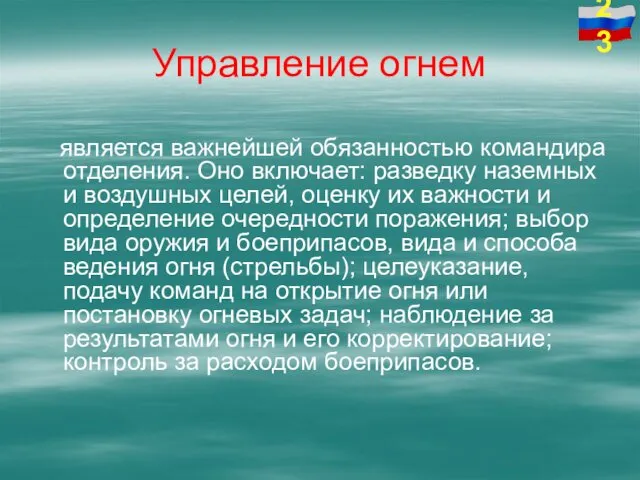 2
3

Управление огнем

является важнейшей обязанностью командира отделения. Оно включает: разведку наземных и воздушных целей, оценку их важности и определение очередности поражения; выбор вида оружия и боеприпасов, вида и способа ведения огня (стрельбы); целеуказание, подачу команд на открытие огня или постановку огневых задач; наблюдение за результатами огня и его корректирование; контроль за расходом боеприпасов.